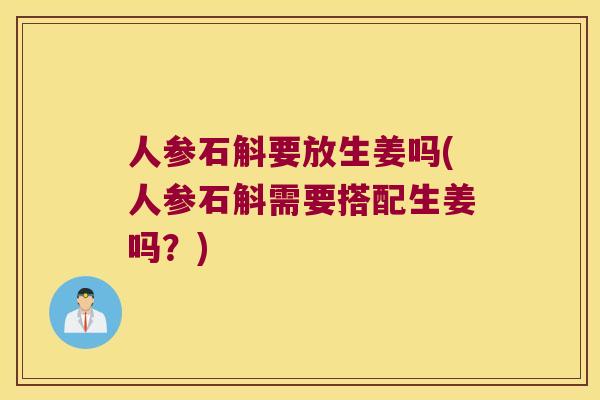 人参石斛要放生姜吗(人参石斛需要搭配生姜吗？)